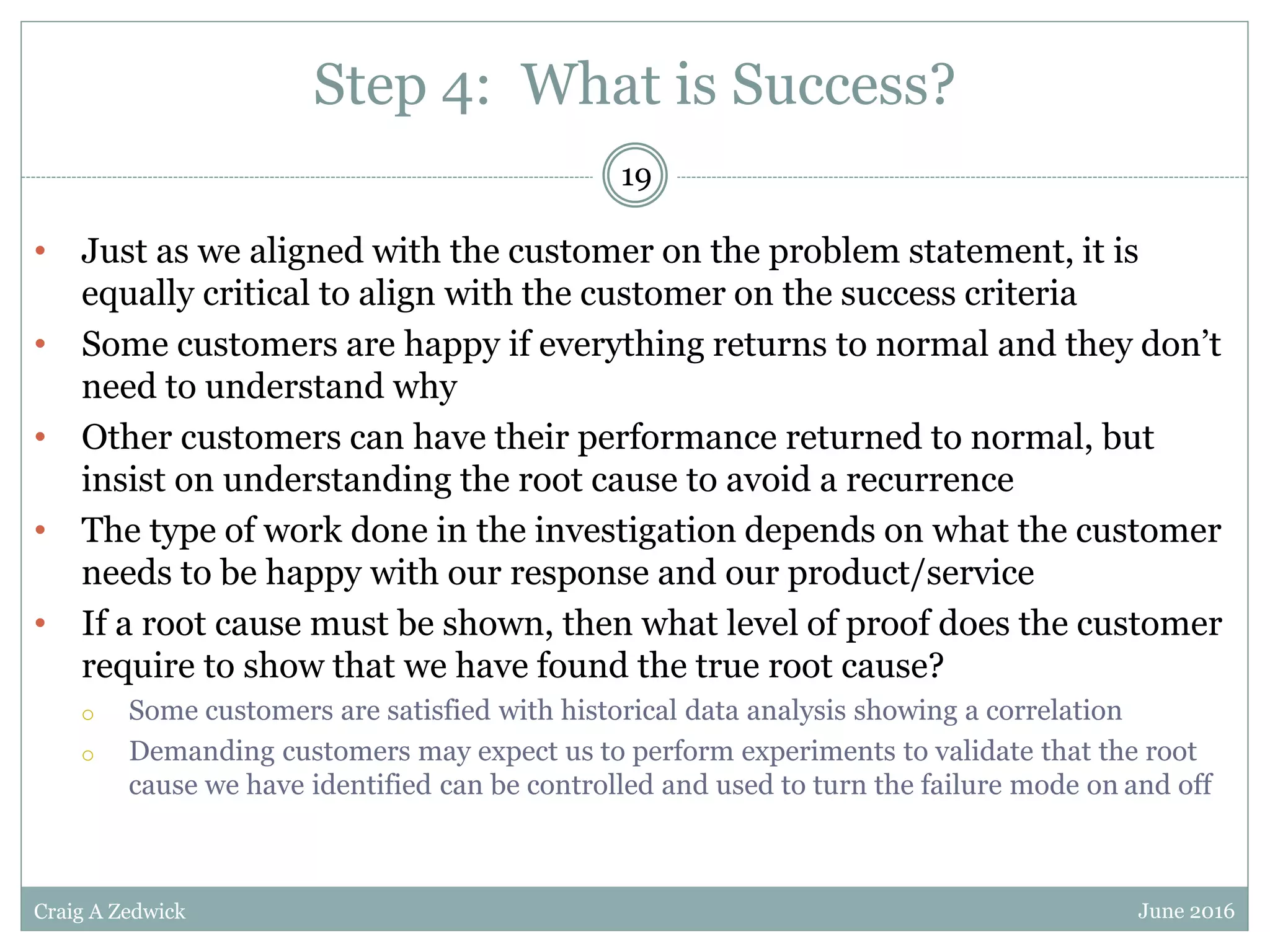 Step 4: What is Success?

19

• Just as we aligned with the customer on the problem statement, it is equally critical to align with the customer on the success criteria
• Some customers are happy if everything returns to normal and they don't need to understand why
• Other customers can have their performance returned to normal, but insist on understanding the root cause to avoid a recurrence
• The type of work done in the investigation depends on what the customer needs to be happy with our response and our product/service
• If a root cause must be shown, then what level of proof does the customer require to show that we have found the true root cause?
  ○ Some customers are satisfied with historical data analysis showing a correlation
  ○ Demanding customers may expect us to perform experiments to validate that the root cause we have identified can be controlled and used to turn the failure mode on and off

Craig A Zedwick

June 2016